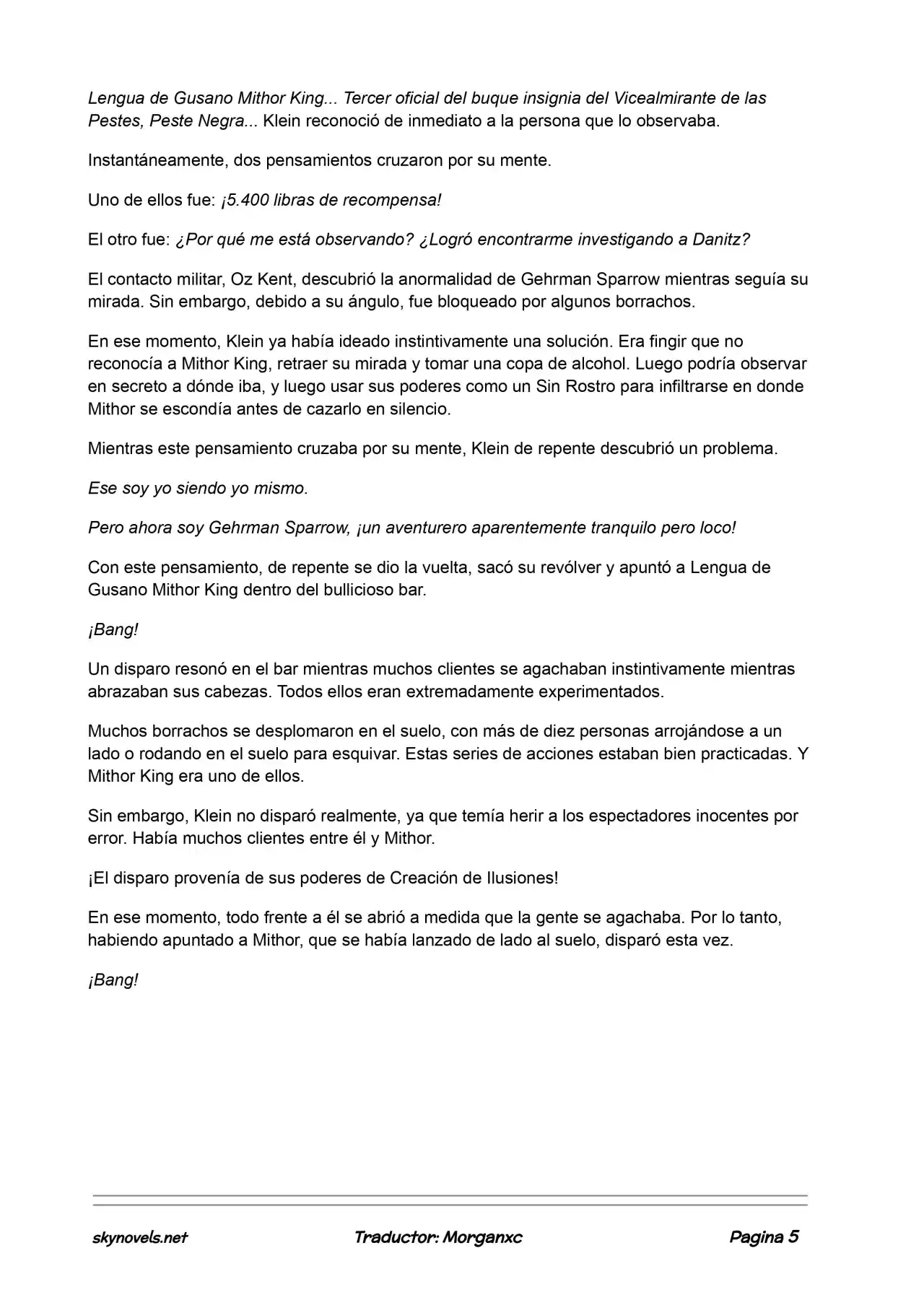 Lengua de Gusano Mithor King... Tercer oficial del buque insignia del Vicealmirante de las Pestes, Peste Negra... Klein reconoció de inmediato a la persona que lo observaba.

Instantáneamente, dos pensamientos cruzaron por su mente.

Uno de ellos fue: ¡5.400 libras de recompensa!

El otro fue: ¿Por qué me está observando? ¿Logró encontrarme investigando a Danitz?

El contacto militar, Oz Kent, descubrió la anormalidad de Gehrman Sparrow mientras seguía su mirada. Sin embargo, debido a su ángulo, fue bloqueado por algunos borrachos.

En ese momento, Klein ya había ideado instintivamente una solución. Era fingir que no reconocía a Mithor King, retraer su mirada y tomar una copa de alcohol. Luego podría observar en secreto a dónde iba, y luego usar sus poderes como un Sin Rostro para infiltrarse en donde Mithor se escondía antes de cazarlo en silencio.

Mientras este pensamiento cruzaba por su mente, Klein de repente descubrió un problema.

Ese soy yo siendo yo mismo.

Pero ahora soy Gehrman Sparrow, ¡un aventurero aparentemente tranquilo pero loco!

Con este pensamiento, de repente se dio la vuelta, sacó su revólver y apuntó a Lengua de Gusano Mithor King dentro del bullicioso bar.

¡Bang!

Un disparo resonó en el bar mientras muchos clientes se agachaban instintivamente mientras abrazaban sus cabezas. Todos ellos eran extremadamente experimentados.

Muchos borrachos se desplomaron en el suelo, con más de diez personas arrojándose a un lado o rodando en el suelo para esquivar. Estas series de acciones estaban bien practicadas. Y Mithor King era uno de ellos.

Sin embargo, Klein no disparó realmente, ya que temía herir a los espectadores inocentes por error. Había muchos clientes entre él y Mithor.

¡El disparo provenía de sus poderes de Creación de Ilusiones!

En ese momento, todo frente a él se abrió a medida que la gente se agachaba. Por lo tanto, habiendo apuntado a Mithor, que se había lanzado de lado al suelo, disparó esta vez.

¡Bang!

skynovels.net Traductor: Morganxc Pagina 5